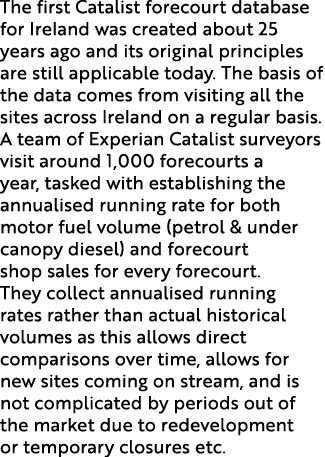 The first Catalist forecourt database for Ireland was created about 25 years ago and its original principles are still applicable today. The basis of the data comes from visiting all the sites across Ireland on a regular basis. A team of Experian Catalist surveyors visit around 1,000 forecourts a year, tasked with establishing the annualised running rate for both motor fuel volume (petrol & under canopy diesel) and forecourt shop sales for every forecourt. They collect annualised running rates rather than actual historical volumes as this allows direct comparisons over time, allows for new sites coming on stream, and is not complicated by periods out of the market due to redevelopment or temporary closures etc.